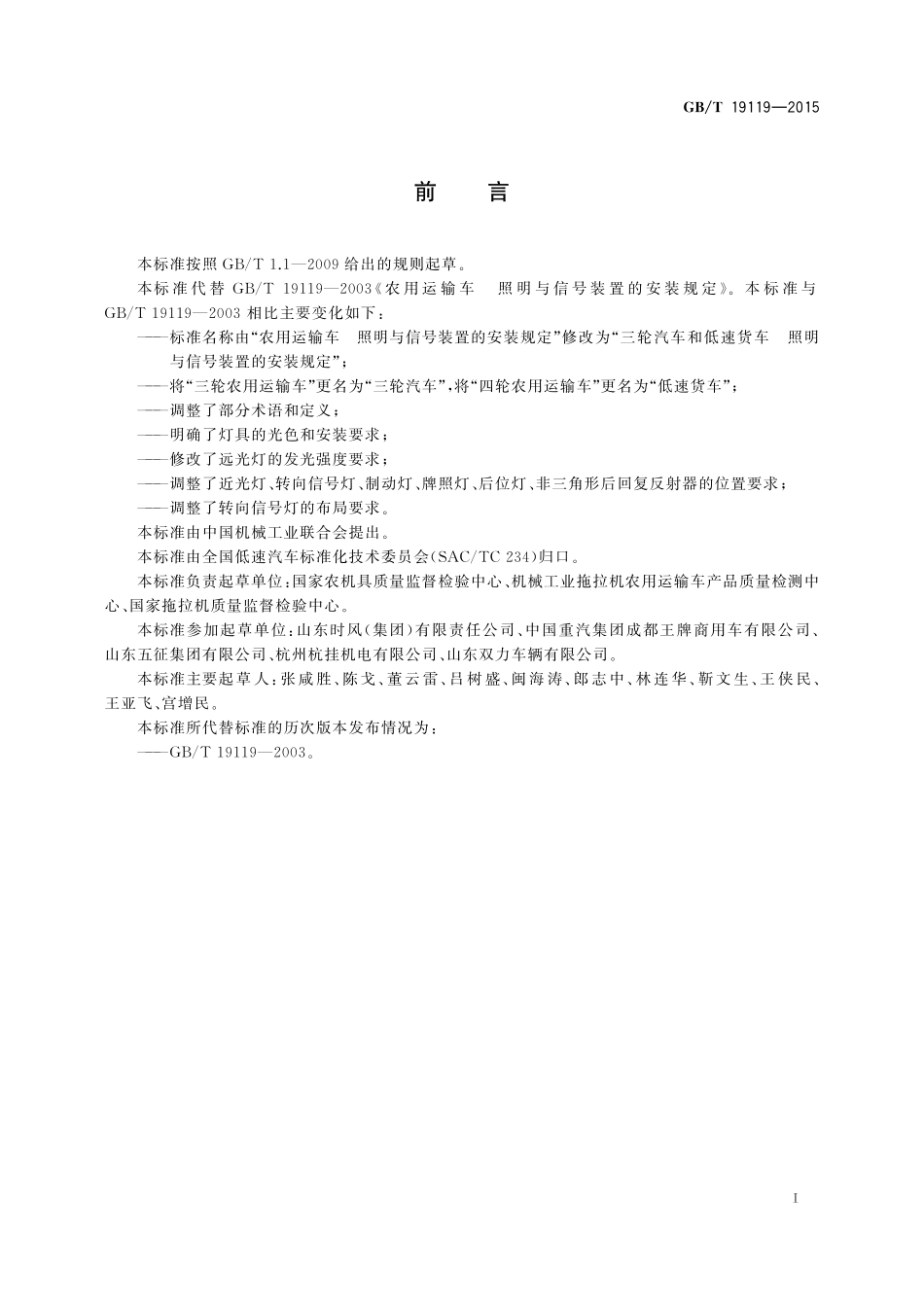 GB/T 19119—2015

前　言

本标准按照 GB/T 1.1—2009 给出的规则起草。

本标准代替 GB/T 19119—2003《农用运输车　照明与信号装置的安装规定》。本标准与 GB/T 19119—2003 相比主要变化如下：

——标准名称由“农用运输车　照明与信号装置的安装规定”修改为“三轮汽车和低速货车　照明与信号装置的安装规定”；

——将“三轮农用运输车”更名为“三轮汽车”，将“四轮农用运输车”更名为“低速货车”；

——调整了部分术语和定义；

——明确了灯具的光色和安装要求；

——修改了远光灯的发光强度要求；

——调整了近光灯、转向信号灯、制动灯、牌照灯、后位灯、非三角形后回复反射器的位置要求；

——调整了转向信号灯的布局要求。

本标准由中国机械工业联合会提出。

本标准由全国低速汽车标准化技术委员会(SAC/TC 234)归口。

本标准负责起草单位：国家农机具质量监督检验中心、机械工业拖拉机农用运输车产品质量检测中心、国家拖拉机质量监督检验中心。

本标准参加起草单位：山东时风(集团)有限责任公司、中国重汽集团成都王牌商用车有限公司、山东五征集团有限公司、杭州杭挂机电有限公司、山东双力车辆有限公司。

本标准主要起草人：张咸胜、陈戈、董云雷、吕树盛、闽海涛、郎志中、林连华、靳文生、王侠民、王亚飞、宫增民。

本标准所代替标准的历次版本发布情况为：

——GB/T 19119—2003。

I